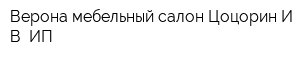 Верона мебельный салон Цоцорин И В  ИП